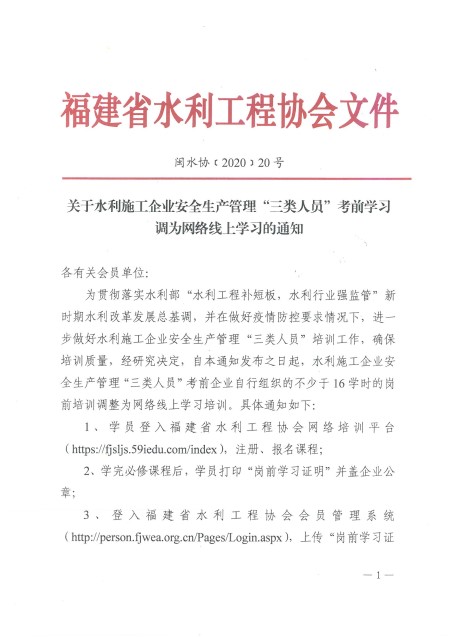 福建省水利工程协会文件

闽水协〔2020〕20号

关于水利施工企业安全生产管理“三类人员”考前学习调为网络线上学习的通知

各有关会员单位：

为贯彻落实水利部“水利工程补短板，水利行业强监管”新时期水利改革发展总基调，并在做好疫情防控要求情况下，进一步做好水利施工企业安全生产管理“三类人员”培训工作，确保培训质量，经研究决定，自本通知发布之日起，水利施工企业安全生产管理“三类人员”考前企业自行组织的不少于16学时的岗前培训调整为网络线上学习培训。具体通知如下：

1、学员登入福建省水利工程协会网络培训平台（https://fjsljs.59iedu.com/index），注册、报名课程；

2、学完必修课程后，学员打印“岗前学习证明”并盖企业公章；

3、登入福建省水利工程协会会员管理系统（http://person.fjwea.org.cn/Pages/Login.aspx），上传“岗前学习证

—1—